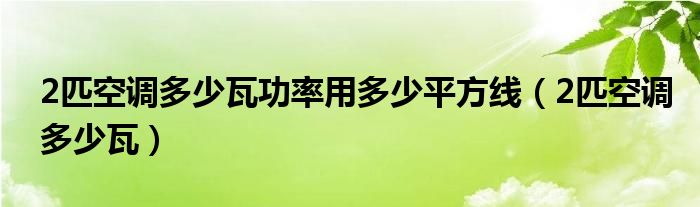 2匹空调多少瓦功率用多少平方线（2匹空调多少瓦）